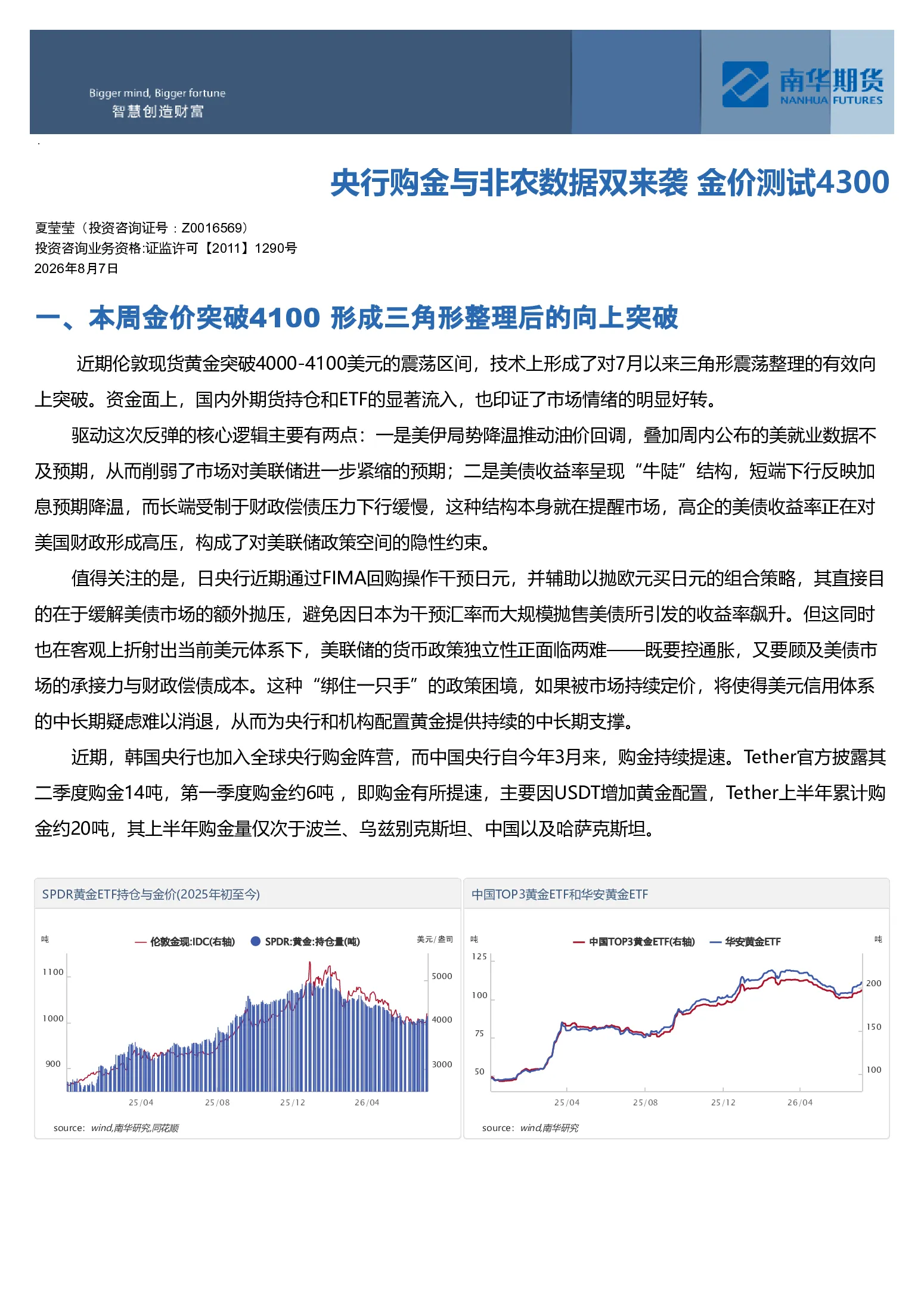 Bigger mind, Bigger fortune
智慧创造财富

南华期货
NANHUA FUTURES

央行购金与非农数据双来袭 金价测试4300

夏莹莹（投资咨询证号：Z0016569）
投资咨询业务资格:证监许可【2011】1290号
2026年8月7日

一、本周金价突破4100 形成三角形整理后的向上突破

近期伦敦现货黄金突破4000-4100美元的震荡区间，技术上形成了对7月以来三角形震荡整理的有效向上突破。资金面上，国内外期货持仓和ETF的显著流入，也印证了市场情绪的明显好转。

驱动这次反弹的核心逻辑主要有两点：一是美伊局势降温推动油价回调，叠加周内公布的美就业数据不及预期，从而削弱了市场对美联储进一步紧缩的预期；二是美债收益率呈现“牛陡”结构，短端下行反映加息预期降温，而长端受制于财政偿债压力下行缓慢，这种结构本身就在提醒市场，高企的美债收益率正在对美国财政形成高压，构成了对美联储政策空间的隐性约束。

值得关注的是，日央行近期通过FIMA回购操作干预日元，并辅助以抛欧元买日元的组合策略，其直接目的在于缓解美债市场的额外抛压，避免因日本为干预汇率而大规模抛售美债所引发的收益率飙升。但这同时也在客观上折射出当前美元体系下，美联储的货币政策独立性正面临两难——既要控通胀，又要顾及美债市场的承接力与财政偿债成本。这种“绑住一只手”的政策困境，如果被市场持续定价，将使得美元信用体系的中长期疑虑难以消退，从而为央行和机构配置黄金提供持续的中长期支撑。

近期，韩国央行也加入全球央行购金阵营，而中国央行自今年3月来，购金持续提速。Tether官方披露其二季度购金14吨，第一季度购金约6吨，即购金有所提速，主要因USDT增加黄金配置，Tether上半年累计购金约20吨，其上半年购金量仅次于波兰、乌兹别克斯坦、中国以及哈萨克斯坦。

SPDR黄金ETF持仓与金价(2025年初至今)

吨
伦敦金现:IDC(右轴)
SPDR:黄金:持仓量(吨)
美元/盎司
1100
1000
900
5000
4000
3000
25/04
25/08
25/12
26/04
source: wind,南华研究,同花顺

中国TOP3黄金ETF和华安黄金ETF

吨
中国TOP3黄金ETF(右轴)
华安黄金ETF
吨
125
100
75
50
200
150
100
25/04
25/08
25/12
26/04
source: wind,南华研究